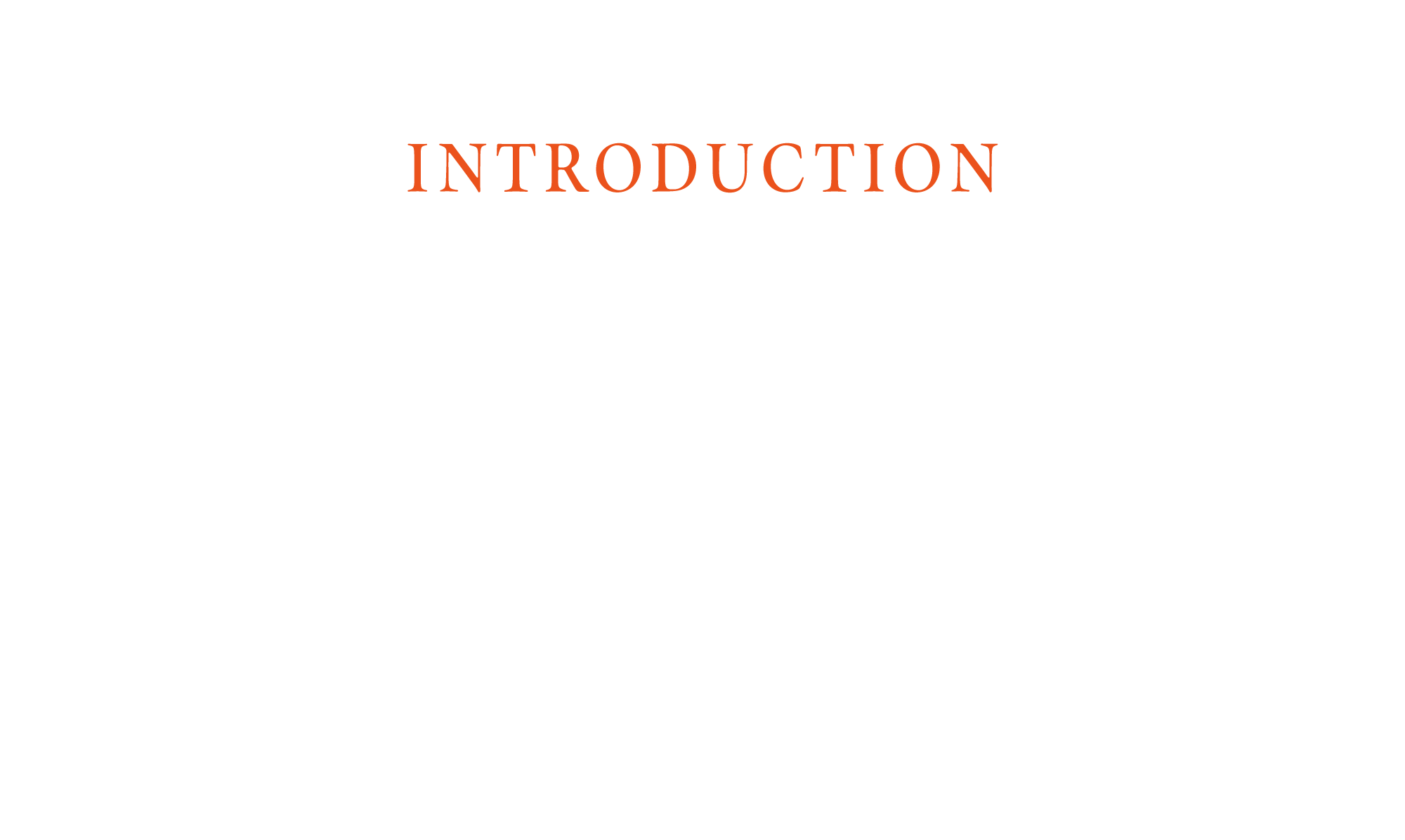 INTRODUCTION